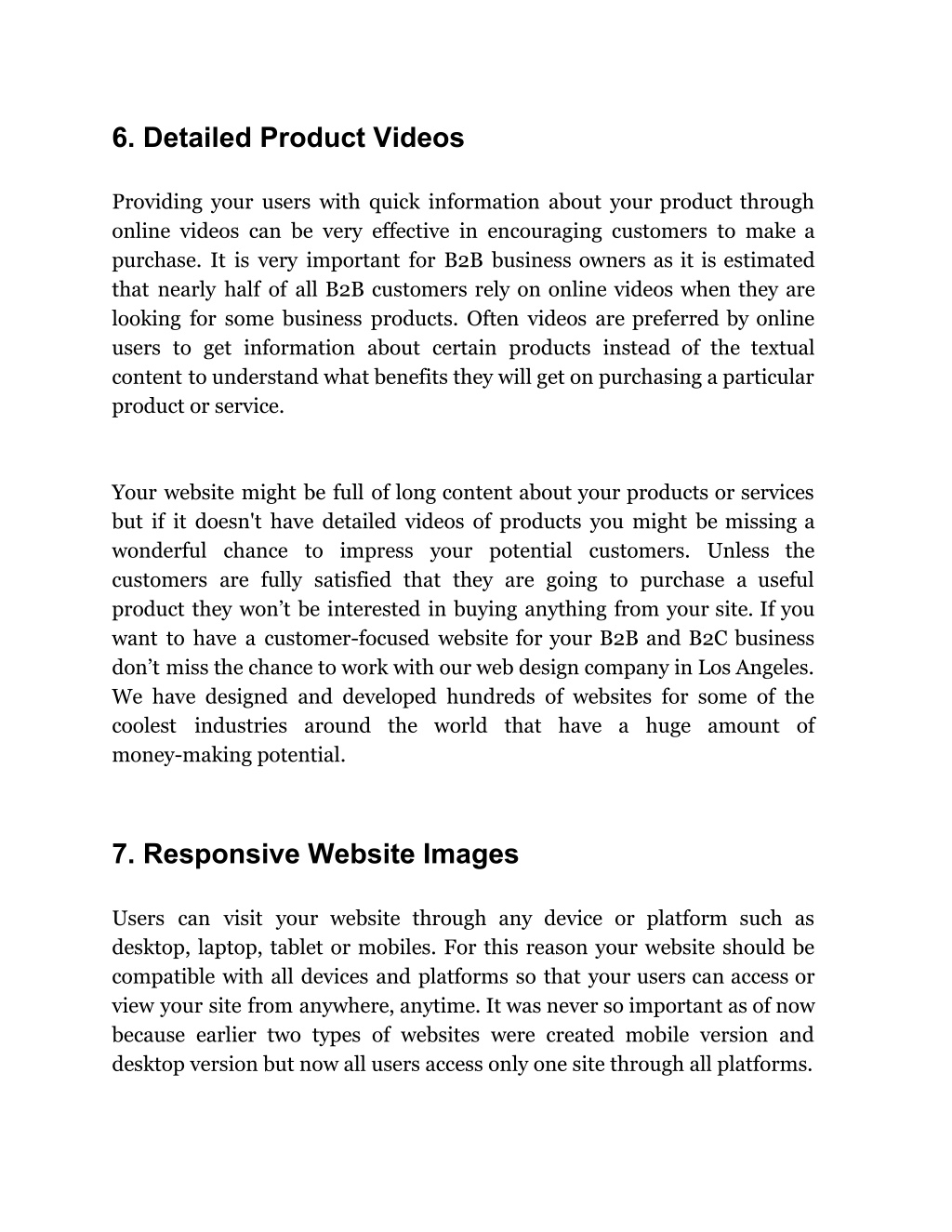 6. Detailed Product Videos

Providing your users with quick information about your product through online videos can be very effective in encouraging customers to make a purchase. It is very important for B2B business owners as it is estimated that nearly half of all B2B customers rely on online videos when they are looking for some business products. Often videos are preferred by online users to get information about certain products instead of the textual content to understand what benefits they will get on purchasing a particular product or service.

Your website might be full of long content about your products or services but if it doesn't have detailed videos of products you might be missing a wonderful chance to impress your potential customers. Unless the customers are fully satisfied that they are going to purchase a useful product they won’t be interested in buying anything from your site. If you want to have a customer-focused website for your B2B and B2C business don’t miss the chance to work with our web design company in Los Angeles. We have designed and developed hundreds of websites for some of the coolest industries around the world that have a huge amount of money-making potential.

7. Responsive Website Images

Users can visit your website through any device or platform such as desktop, laptop, tablet or mobiles. For this reason your website should be compatible with all devices and platforms so that your users can access or view your site from anywhere, anytime. It was never so important as of now because earlier two types of websites were created mobile version and desktop version but now all users access only one site through all platforms.